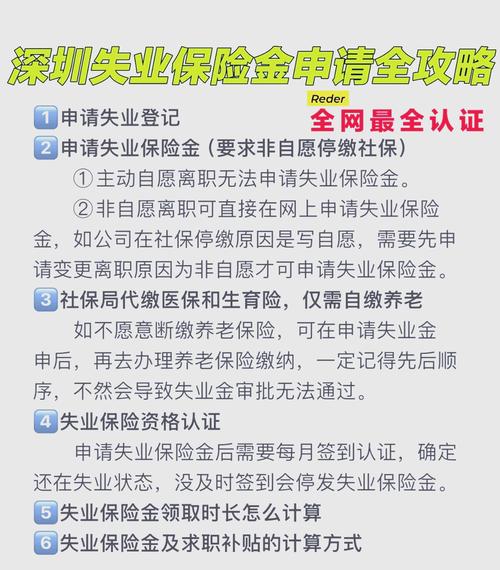 深圳失业保险金申请全攻略

Reder
全网最全认证

1 申请失业登记
2 申请失业保险金（要求非自愿停缴社保）
①主动自愿离职无法申请失业保险金。
②非自愿离职可直接在网上申请失业保险金，如公司在社保停缴原因是写自愿，需要先申请变更离职原因为非自愿才可申请失业保险金。
3 社保局代缴医保和生育险，仅需自缴养老
如不愿意断缴养老保险，可在申请失业金申后，再去办理养老保险缴纳，一定记得先后顺序，不然会导致失业金审批无法通过。
4 失业保险资格认证
申请失业保险金后需要每月签到认证，确定还在失业状态，没及时签到会停发失业保险金。
5 失业保险金领取时长怎么计算
6 失业保险金及求职补贴的计算方式